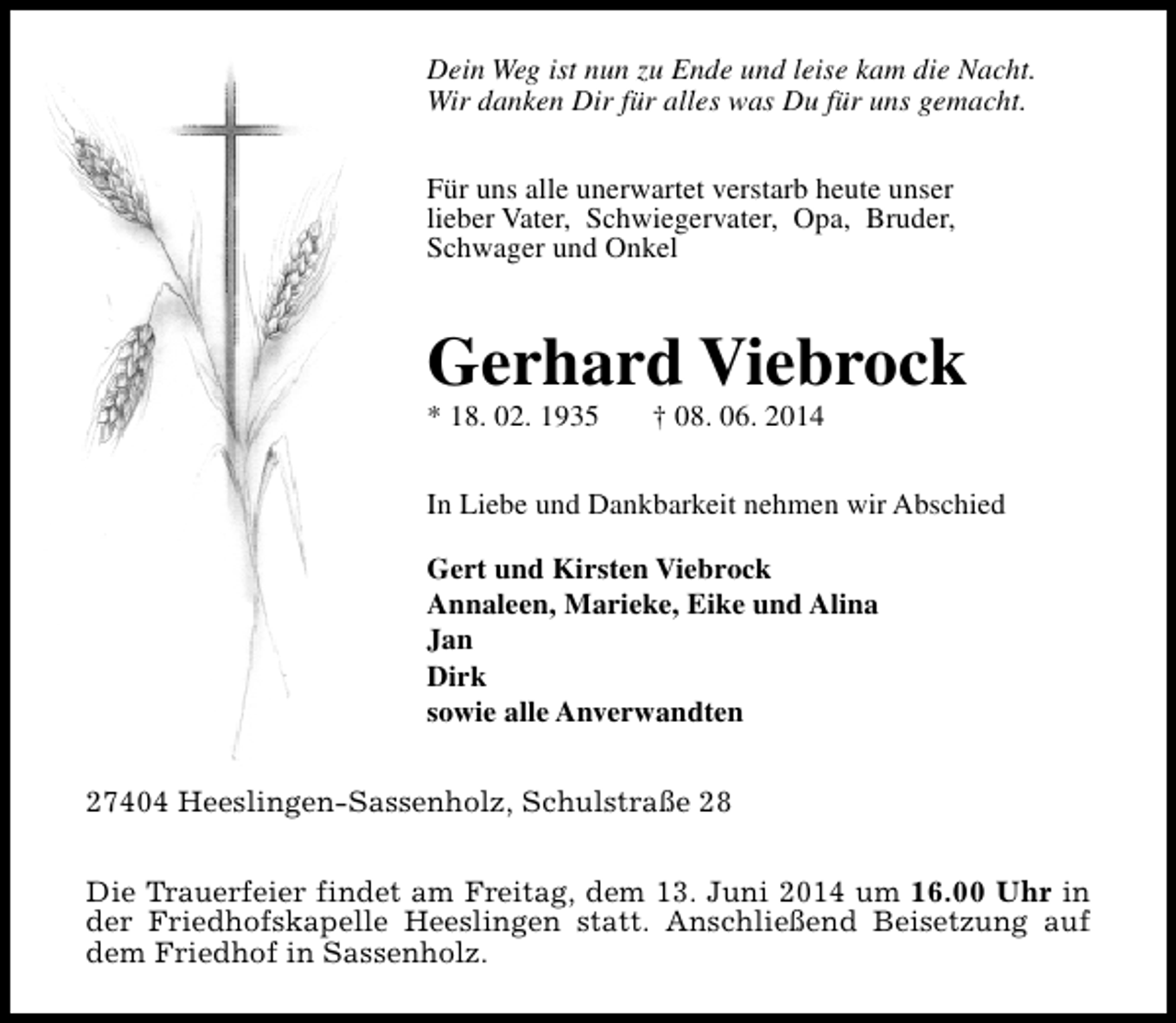 Dein Weg ist nun zu Ende und leise kam die Nacht.
Wir danken Dir für alles was Du für uns gemacht.

Für uns alle unerwartet verstarb heute unser lieber Vater, Schwiegervater, Opa, Bruder, Schwager und Onkel

Gerhard Viebrock

* 18. 02. 1935 † 08. 06. 2014

In Liebe und Dankbarkeit nehmen wir Abschied

Gert und Kirsten Viebrock
Annaleen, Marieke, Eike und Alina
Jan
Dirk
sowie alle Anverwandten

27404 Heeslingen-Sassenholz, Schulstraße 28

Die Trauerfeier findet am Freitag, dem 13. Juni 2014 um 16.00 Uhr in der Friedhofskapelle Heeslingen statt. Anschließend Beisetzung auf dem Friedhof in Sassenholz.